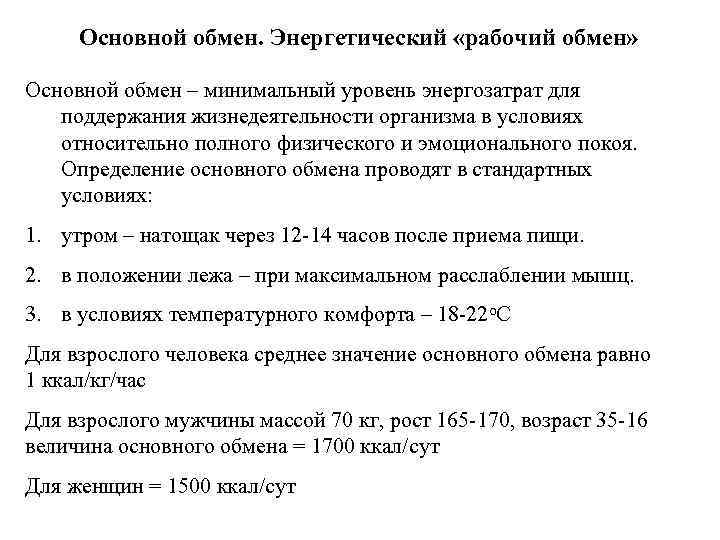 Основной обмен. Энергетический «рабочий обмен»

Основной обмен – минимальный уровень энергозатрат для поддержания жизнедеятельности организма в условиях относительно полного физического и эмоционального покоя. Определение основного обмена проводят в стандартных условиях:

1. утром – натощак через 12-14 часов после приема пищи.

2. в положении лежа – при максимальном расслаблении мышц.

3. в условиях температурного комфорта – 18-22°С

Для взрослого человека среднее значение основного обмена равно 1 ккал/кг/час

Для взрослого мужчины массой 70 кг, рост 165-170, возраст 35-16 величина основного обмена = 1700 ккал/сут

Для женщин = 1500 ккал/сут